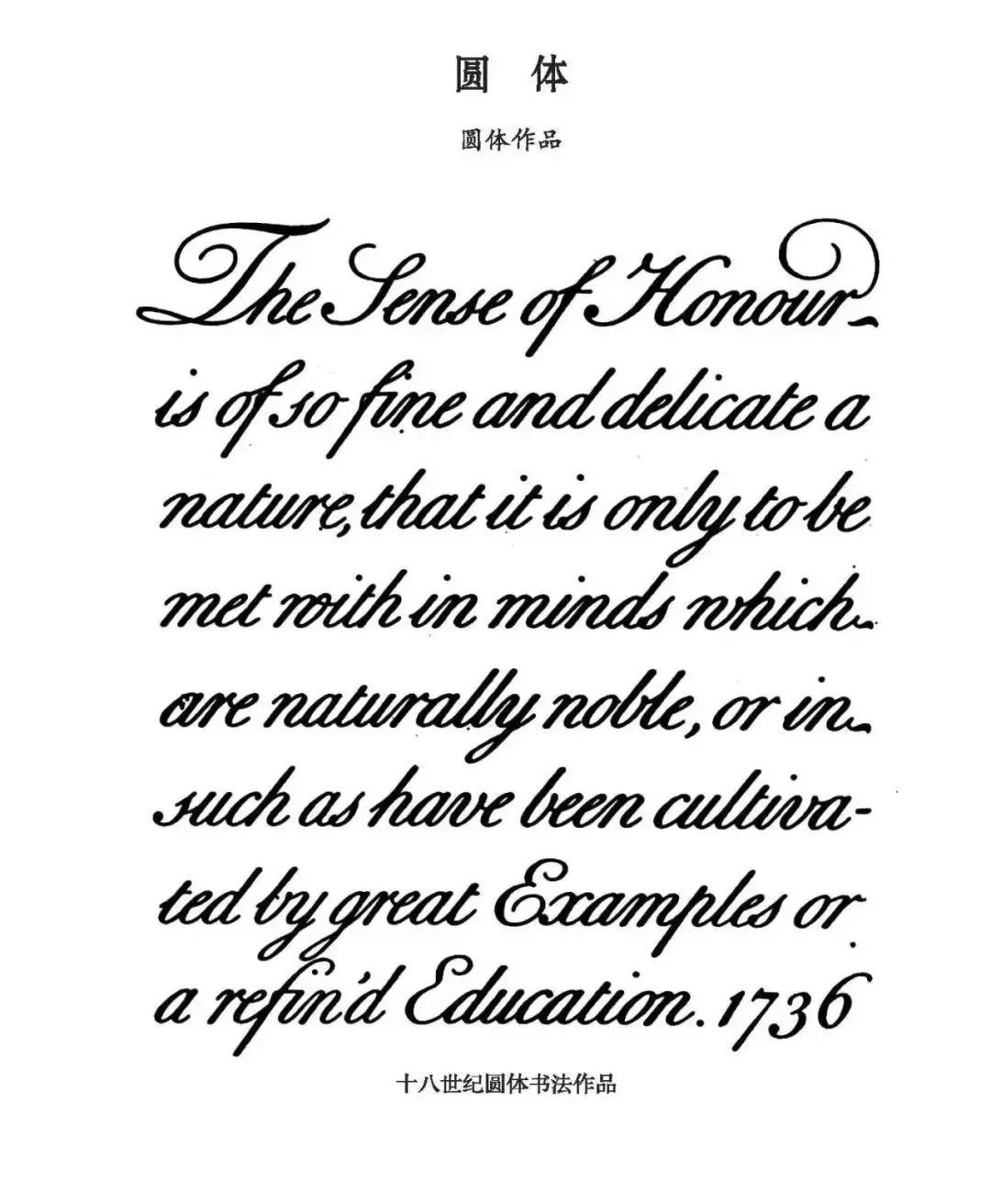 圆 体

圆体作品

The Sense of Honour is of so fine and delicate a nature, that it is only to be met with in minds which are naturally noble, or in such as have been cultivated by great Examples or a refin'd Education. 1736

十八世纪圆体书法作品